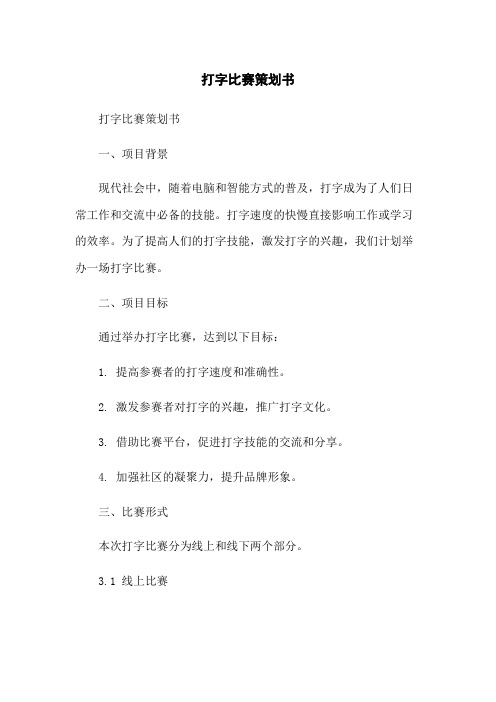 打字比赛策划书

打字比赛策划书

一、项目背景

现代社会中，随着电脑和智能方式的普及，打字成为了人们日常工作和交流中必备的技能。打字速度的快慢直接影响工作或学习的效率。为了提高人们的打字技能，激发打字的兴趣，我们计划举办一场打字比赛。

二、项目目标

通过举办打字比赛，达到以下目标：

1. 提高参赛者的打字速度和准确性。

2. 激发参赛者对打字的兴趣，推广打字文化。

3. 借助比赛平台，促进打字技能的交流和分享。

4. 加强社区的凝聚力，提升品牌形象。

三、比赛形式

本次打字比赛分为线上和线下两个部分。

3.1 线上比赛